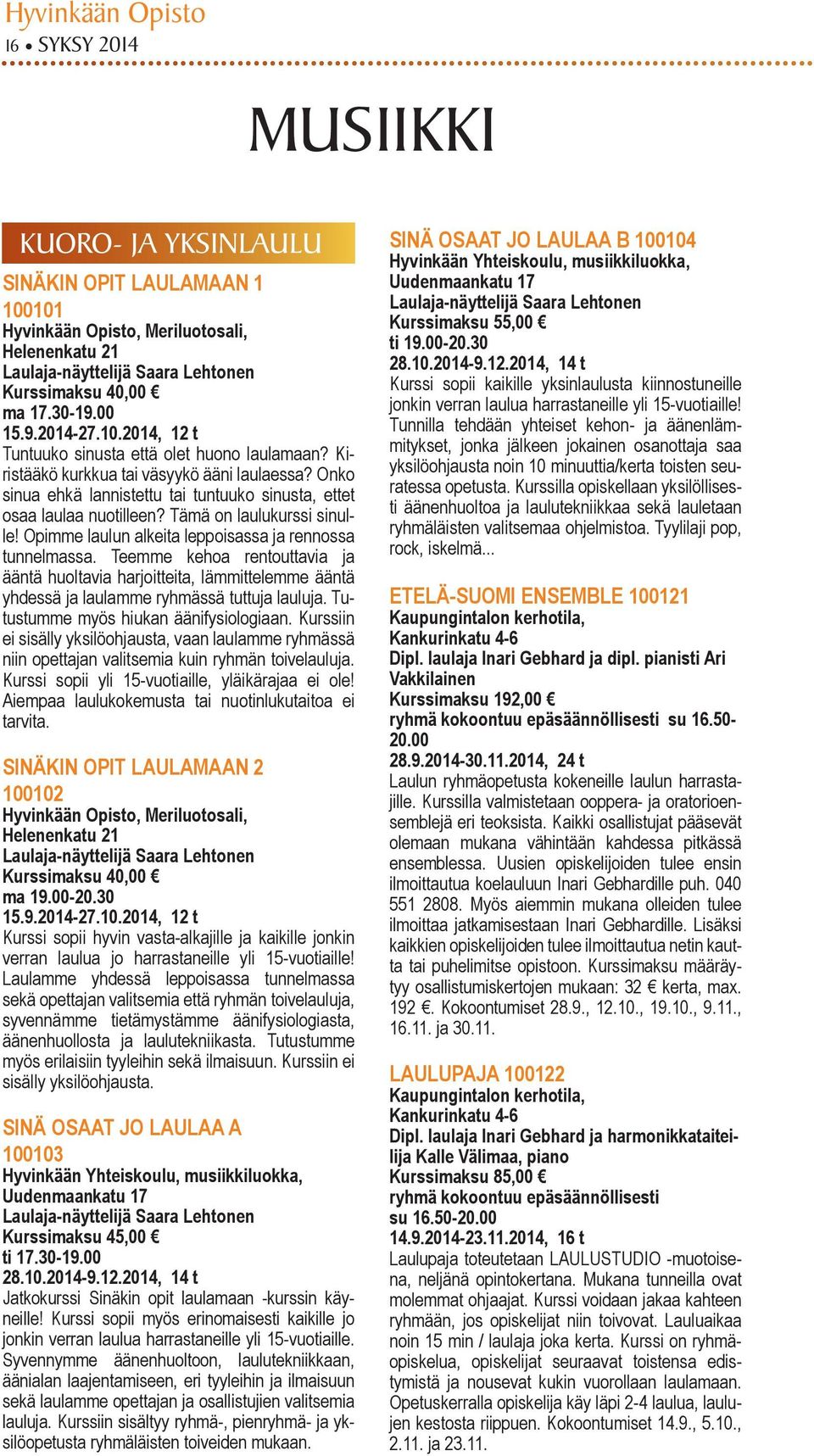 Hyvinkään Opisto
16 • SYKSY 2014

MUSIIKKI

KUORO- JA YKSINLAULU

SINÄKIN OPIT LAULAMAAN 1 100101
Hyvinkään Opisto, Meriluotosali, Helenenkatu 21
Laulaja-näyttelijä Saara Lehtonen
Kurssimaksu 40,00 €
ma 17.30-19.00
15.9.2014-27.10.2014, 12 t
Tuntuuko sinusta että olet huono laulamaan? Kiristääkö kurkkua tai väsyykö ääni laulaessa? Onko sinua ehkä lannistettu tai tuntuuko sinusta, ettet osaa laulaa nuotilleen? Tämä on laulukurssi sinulle! Opimme laulun alkeita leppoisassa ja rennossa tunnelmassa. Teemme kehoa rentouttavia ja ääntä huoltavia harjoitteita, lämmittelemme ääntä yhdessä ja laulamme ryhmässä tuttuja lauluja. Tutustumme myös hiukan äänifysiologiaan. Kurssiin ei sisälly yksilöohjausta, vaan laulamme ryhmässä niin opettajan valitsemia kuin ryhmän toivelauluja. Kurssi sopii yli 15-vuotiaille, yläikärajaa ei ole! Aiempaa laulukokemusta tai nuotinlukutaitoa ei tarvita.

SINÄKIN OPIT LAULAMAAN 2 100102
Hyvinkään Opisto, Meriluotosali, Helenenkatu 21
Laulaja-näyttelijä Saara Lehtonen
Kurssimaksu 40,00 €
ma 19.00-20.30
15.9.2014-27.10.2014, 12 t
Kurssi sopii hyvin vasta-alkajille ja kaikille jonkin verran laulua jo harrastaneille yli 15-vuotiaille! Laulamme yhdessä leppoisassa tunnelmassa sekä opettajan valitsemia että ryhmän toivelauluja, syvennämme tietämystämme äänifysiologiasta, äänenhuollosta ja laulutekniikasta. Tutustumme myös erilaisiin tyyleihin sekä ilmaisuun. Kurssiin ei sisälly yksilöohjausta.

SINÄ OSAAT JO LAULAA A 100103
Hyvinkään Yhteiskoulu, musiikkiluokka, Uudenmaankatu 17
Laulaja-näyttelijä Saara Lehtonen
Kurssimaksu 45,00 €
ti 17.30-19.00
28.10.2014-9.12.2014, 14 t
Jatkokurssi Sinäkin opit laulamaan -kurssin käyneille! Kurssi sopii myös erinomaisesti kaikille jo jonkin verran laulua harrastaneille yli 15-vuotiaille. Syvennymme äänenhuoltoon, laulutekniikkaan, äänialan laajentamiseen, eri tyyleihin ja ilmaisuun sekä laulamme opettajan ja osallistujien valitsemia lauluja. Kurssiin sisältyy ryhmä-, pienryhmä- ja yksilöopetusta ryhmäläisten toiveiden mukaan.

SINÄ OSAAT JO LAULAA B 100104
Hyvinkään Yhteiskoulu, musiikkiluokka, Uudenmaankatu 17
Laulaja-näyttelijä Saara Lehtonen
Kurssimaksu 55,00 €
ti 19.00-20.30
28.10.2014-9.12.2014, 14 t
Kurssi sopii kaikille yksinlaulusta kiinnostuneille jonkin verran laulua harrastaneille yli 15-vuotiaille! Tunnilla tehdään yhteiset kehon- ja äänenlämmitykset, jonka jälkeen jokainen osanottaja saa yksilöohjausta noin 10 minuuttia/kerta toisten seuratessa opetusta. Kurssilla opiskellaan yksilöllisesti äänenhuoltoa ja laulutekniikkaa sekä lauletaan ryhmäläisten valitsemaa ohjelmistoa. Tyylilaji pop, rock, iskelmä...

ETELÄ-SUOMI ENSEMBLE 100121
Kaupungintalon kerhotila, Kankurinkatu 4-6
Dipl. laulaja Inari Gebhard ja dipl. pianisti Ari Vakkilainen
Kurssimaksu 192,00 €
ryhmä kokoontuu epäsäännöllisesti su 16.50-20.00
28.9.2014-30.11.2014, 24 t
Laulun ryhmäopetusta kokeneille laulun harrastajille. Kurssilla valmistetaan ooppera- ja oratorioensemblejä eri teoksista. Kaikki osallistujat pääsevät olemaan mukana vähintään kahdessa pitkässä ensemblessa. Uusien opiskelijoiden tulee ensin ilmoittautua koelauluun Inari Gebhardille puh. 040 551 2808. Myös aiemmin mukana olleiden tulee ilmoittaa jatkamisestaan Inari Gebhardille. Lisäksi kaikkien opiskelijoiden tulee ilmoittautua netin kautta tai puhelimitse opistoon. Kurssimaksu määräytyy osallistumiskertojen mukaan: 32 € kerta, max. 192 €. Kokoontumiset 28.9., 12.10., 19.10., 9.11., 16.11. ja 30.11.

LAULUPAJA 100122
Kaupungintalon kerhotila, Kankurinkatu 4-6
Dipl. laulaja Inari Gebhard ja harmonikkataiteilija Kalle Välimaa, piano
Kurssimaksu 85,00 €
ryhmä kokoontuu epäsäännöllisesti su 16.50-20.00
14.9.2014-23.11.2014, 16 t
Laulupaja toteutetaan LAULUSTUDIO -muotoisena, neljänä opintokertana. Mukana tunneilla ovat molemmat ohjaajat. Kurssi voidaan jakaa kahteen ryhmään, jos opiskelijat niin toivovat. Lauluaikaa noin 15 min / laulaja joka kerta. Kurssi on ryhmäopiskelua, opiskelijat seuraavat toistensa edistymistä ja nousevat kukin vuorollaan laulamaan. Opetuskerralla opiskelija käy läpi 2-4 laulua, laulujen kestosta riippuen. Kokoontumiset 14.9., 5.10., 2.11. ja 23.11.